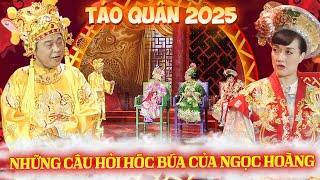 TÁO QUÂN 2025

NHỮNG CÂU HỎI HÓC BÚA CỦA NGỌC HOÀNG